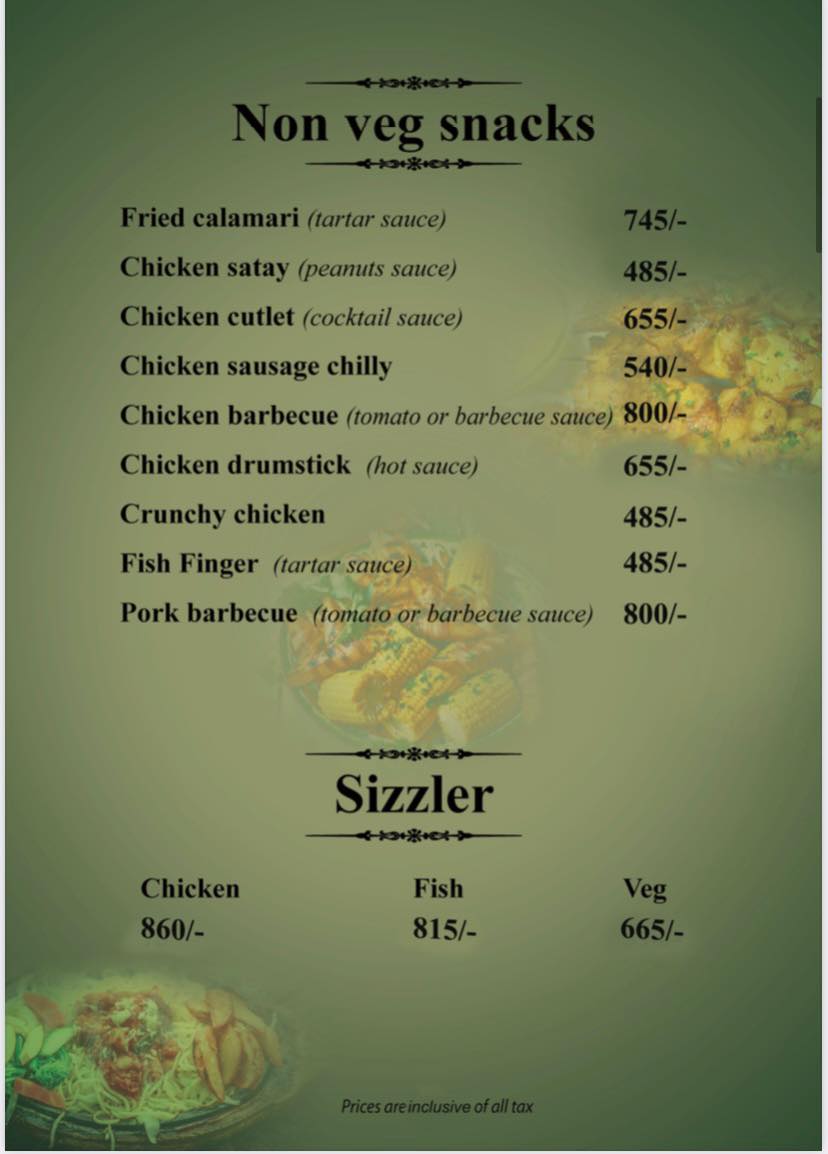 Non veg snacks

Fried calamari (tartar sauce) 745/-

Chicken satay (peanuts sauce) 485/-

Chicken cutlet (cocktail sauce) 655/-

Chicken sausage chilly 540/-

Chicken barbecue (tomato or barbecue sauce) 800/-

Chicken drumstick (hot sauce) 655/-

Crunchy chicken 485/-

Fish Finger (tartar sauce) 485/-

Pork barbecue (tomato or barbecue sauce) 800/-

Sizzler

Chicken
860/-

Fish
815/-

Veg
665/-

Prices are inclusive of all tax